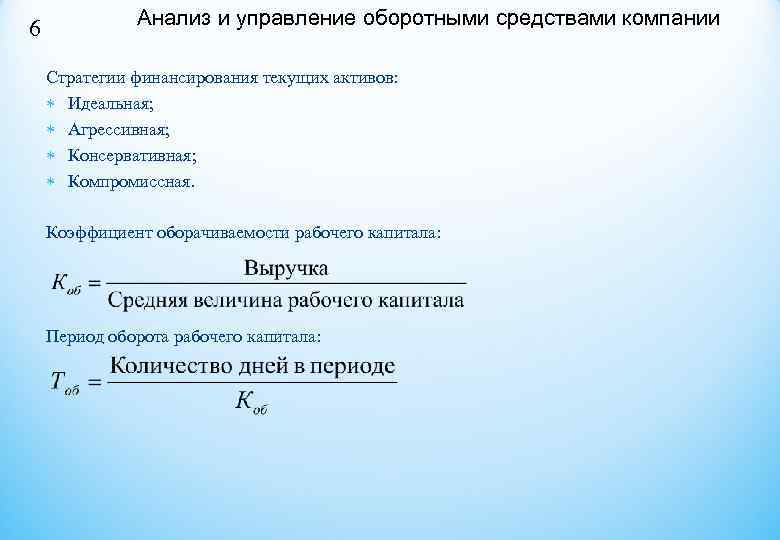 6

Анализ и управление оборотными средствами компании

Стратегии финансирования текущих активов:
* Идеальная;
* Агрессивная;
* Консервативная;
* Компромиссная.

Коэффициент оборачиваемости рабочего капитала:

$K_{об} = \frac{\text{Выручка}}{\text{Средняя величина рабочего капитала}}$

Период оборота рабочего капитала:

$T_{об} = \frac{\text{Количество дней в периоде}}{K_{об}}$